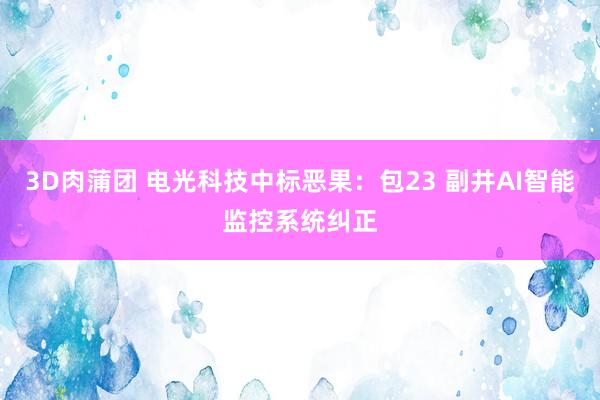 3D肉蒲团 电光科技中标恶果：包23 副井AI智能监控系统纠正